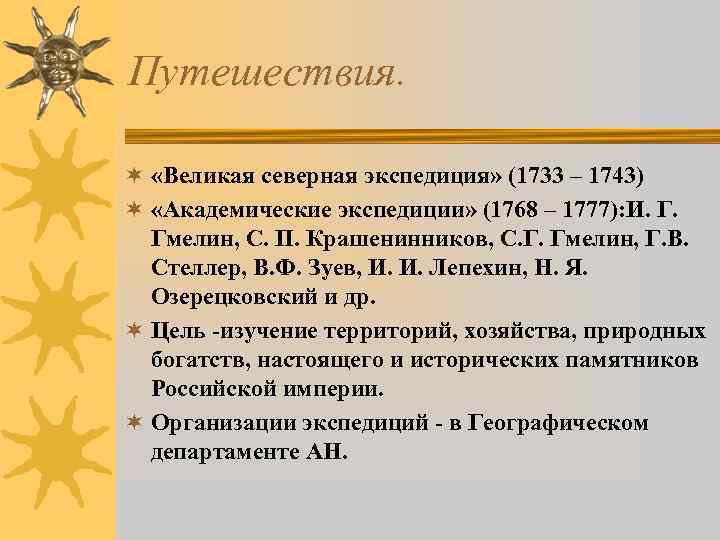 Путешествия.

«Великая северная экспедиция» (1733 – 1743)

«Академические экспедиции» (1768 – 1777):И. Г. Гмелин, С. П. Крашенинников, С.Г. Гмелин, Г.В. Стеллер, В.Ф. Зуев, И. И. Лепехин, Н. Я. Озерецковский и др.

Цель -изучение территорий, хозяйства, природных богатств, настоящего и исторических памятников Российской империи.

Организации экспедиций - в Географическом департаменте АН.